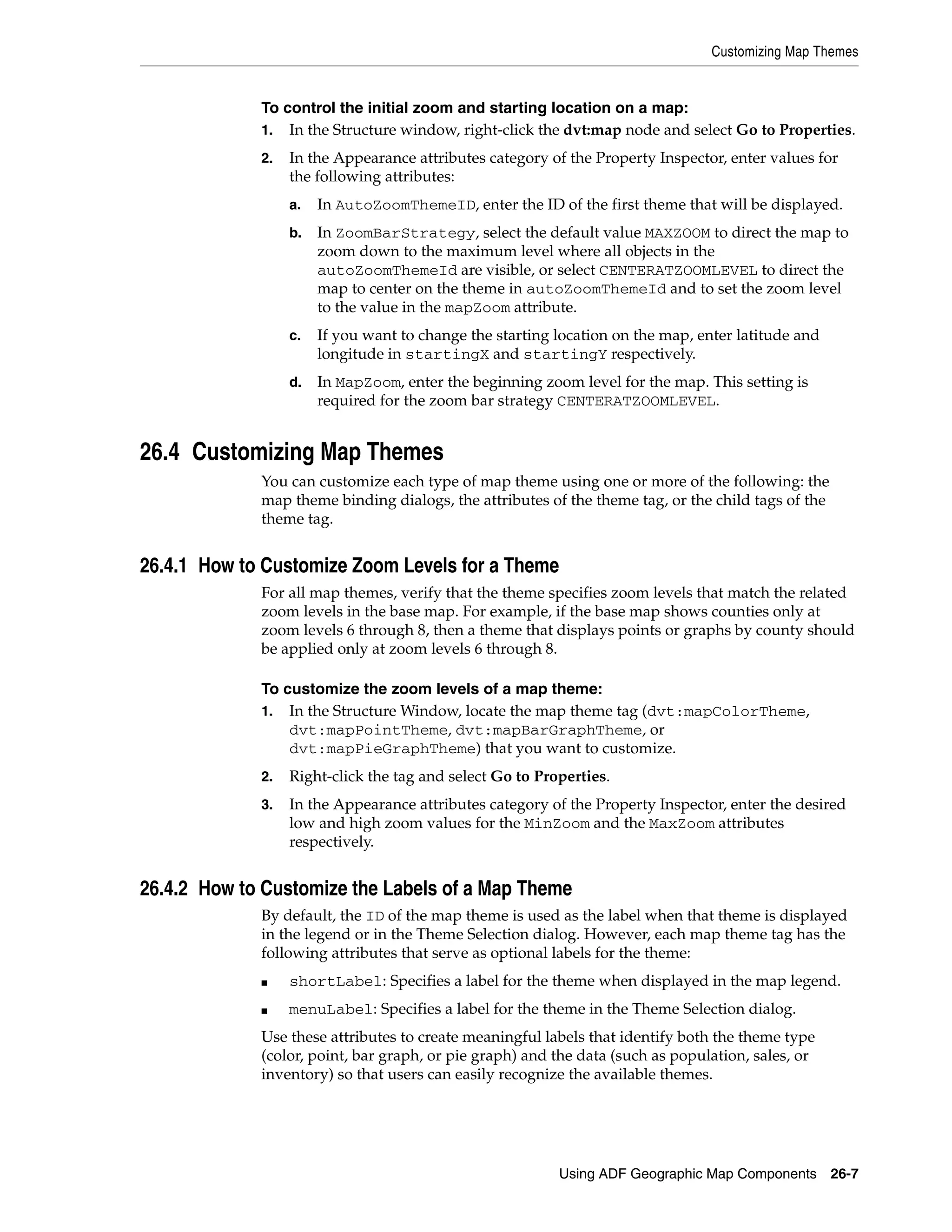 Customizing Map Themes

To control the initial zoom and starting location on a map:

1. In the Structure window, right-click the dvt:map node and select Go to Properties.

2. In the Appearance attributes category of the Property Inspector, enter values for the following attributes:

a. In AutoZoomThemeID, enter the ID of the first theme that will be displayed.

b. In ZoomBarStrategy, select the default value MAXZOOM to direct the map to zoom down to the maximum level where all objects in the autoZoomThemeId are visible, or select CENTERATZOOMLEVEL to direct the map to center on the theme in autoZoomThemeId and to set the zoom level to the value in the mapZoom attribute.

c. If you want to change the starting location on the map, enter latitude and longitude in startingX and startingY respectively.

d. In MapZoom, enter the beginning zoom level for the map. This setting is required for the zoom bar strategy CENTERATZOOMLEVEL.

26.4 Customizing Map Themes

You can customize each type of map theme using one or more of the following: the map theme binding dialogs, the attributes of the theme tag, or the child tags of the theme tag.

26.4.1 How to Customize Zoom Levels for a Theme

For all map themes, verify that the theme specifies zoom levels that match the related zoom levels in the base map. For example, if the base map shows counties only at zoom levels 6 through 8, then a theme that displays points or graphs by county should be applied only at zoom levels 6 through 8.

To customize the zoom levels of a map theme:

1. In the Structure Window, locate the map theme tag (dvt:mapColorTheme, dvt:mapPointTheme, dvt:mapBarGraphTheme, or dvt:mapPieGraphTheme) that you want to customize.

2. Right-click the tag and select Go to Properties.

3. In the Appearance attributes category of the Property Inspector, enter the desired low and high zoom values for the MinZoom and the MaxZoom attributes respectively.

26.4.2 How to Customize the Labels of a Map Theme

By default, the ID of the map theme is used as the label when that theme is displayed in the legend or in the Theme Selection dialog. However, each map theme tag has the following attributes that serve as optional labels for the theme:

■ shortLabel: Specifies a label for the theme when displayed in the map legend.

■ menuLabel: Specifies a label for the theme in the Theme Selection dialog.

Use these attributes to create meaningful labels that identify both the theme type (color, point, bar graph, or pie graph) and the data (such as population, sales, or inventory) so that users can easily recognize the available themes.

Using ADF Geographic Map Components 26-7